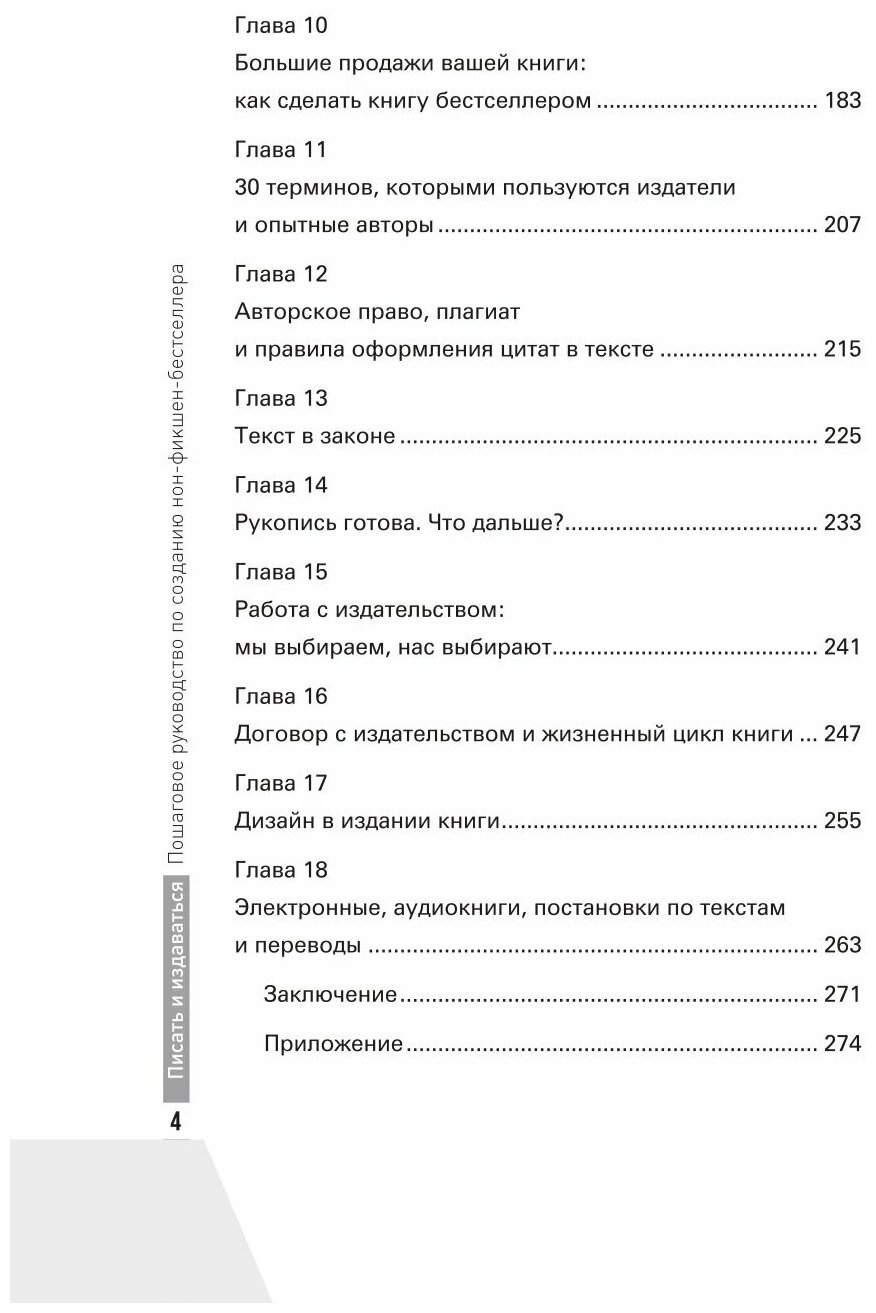 Глава 10
Большие продажи вашей книги: как сделать книгу бестселлером ............ 183

Глава 11
30 терминов, которыми пользуются издатели и опытные авторы ............ 207

Глава 12
Авторское право, плагиат и правила оформления цитат в тексте ............ 215

Глава 13
Текст в законе ............ 225

Глава 14
Рукопись готова. Что дальше? ............ 233

Глава 15
Работа с издательством: мы выбираем, нас выбирают ............ 241

Глава 16
Договор с издательством и жизненный цикл книги ... 247

Глава 17
Дизайн в издании книги ............ 255

Глава 18
Электронные, аудиокниги, постановки по текстам и переводы ............ 263

Заключение ............ 271

Приложение ............ 274

Писать и издаваться Пошаговое руководство по созданию нон-фикшен-бестселлера

4